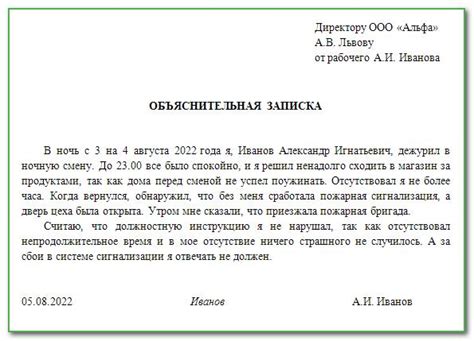 Директору ООО «Альфа»
А.В. Львову
от рабочего А.И. Иванова

ОБЪЯСНИТЕЛЬНАЯ ЗАПИСКА

В ночь с 3 на 4 августа 2022 года я, Иванов Александр Игнатьевич, дежурил в ночную смену. До 23.00 все было спокойно, и я решил ненадолго сходить в магазин за продуктами, так как дома перед сменой не успел поужинать. Отсутствовал я не более часа. Когда вернулся, обнаружил, что без меня сработала пожарная сигнализация, а дверь цеха была открыта. Утром мне сказали, что приезжала пожарная бригада.

Считаю, что должностную инструкцию я не нарушал, так как отсутствовал непродолжительное время и в мое отсутствие ничего страшного не случилось. А за сбои в системе сигнализации я отвечать не должен.

05.08.2022 Иванов А.И. Иванов